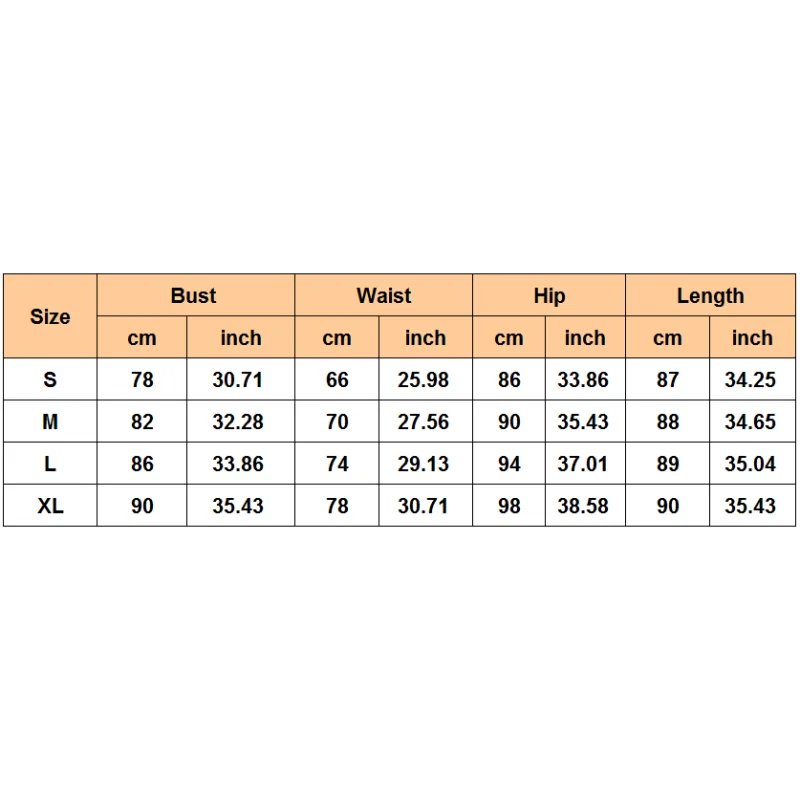 | Size | Bust | | Waist | | Hip | | Length | |
|---|---|---|---|---|---|---|---|---|
| | cm | inch | cm | inch | cm | inch | cm | inch |
| S | 78 | 30.71 | 66 | 25.98 | 86 | 33.86 | 87 | 34.25 |
| M | 82 | 32.28 | 70 | 27.56 | 90 | 35.43 | 88 | 34.65 |
| L | 86 | 33.86 | 74 | 29.13 | 94 | 37.01 | 89 | 35.04 |
| XL | 90 | 35.43 | 78 | 30.71 | 98 | 38.58 | 90 | 35.43 |